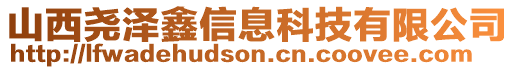 山西尧泽鑫信息科技有限公司
http://lfwadehudson.cn.coovee.com